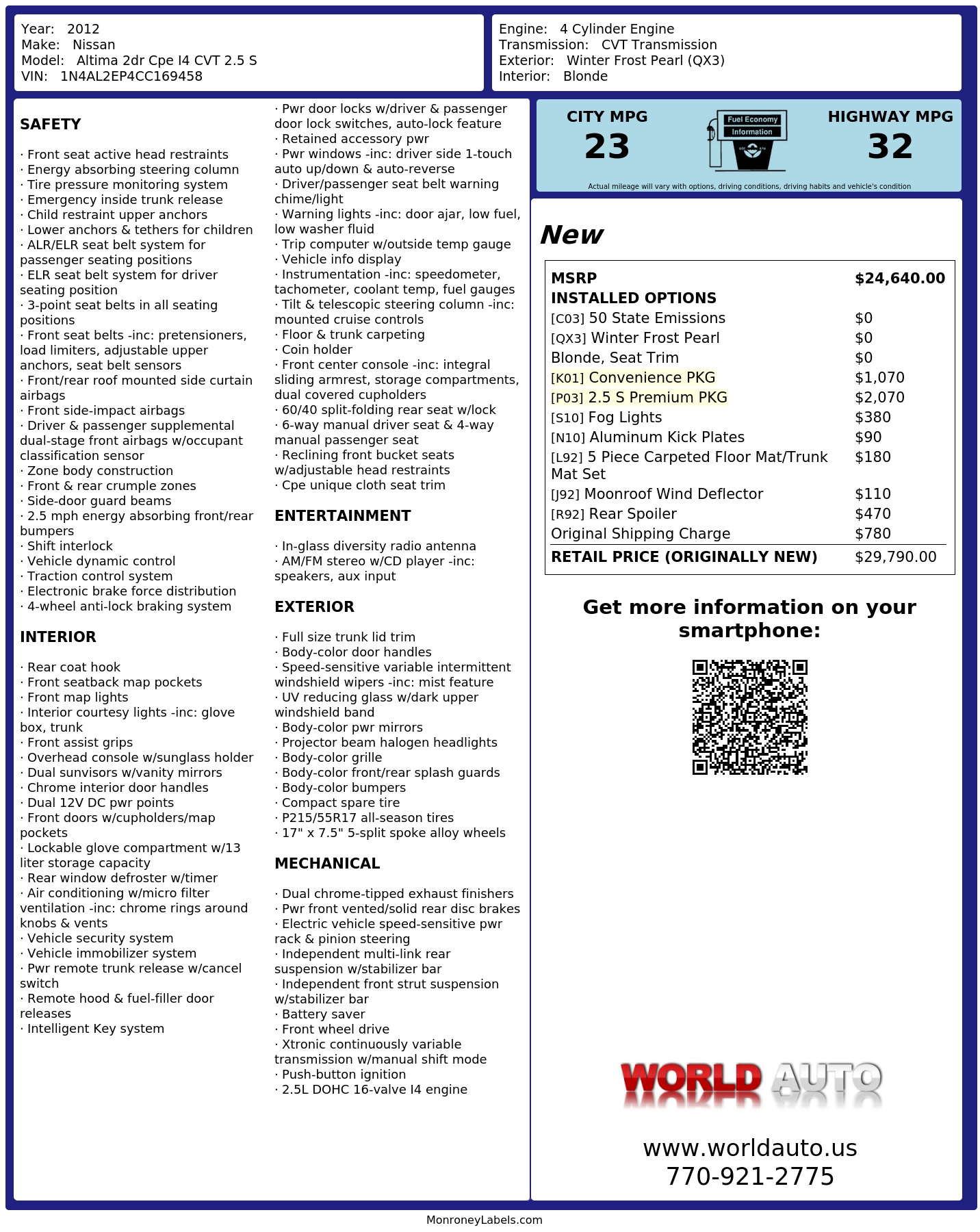 Year: 2012
Make: Nissan
Model: Altima 2dr Cpe I4 CVT 2.5 S
VIN: 1N4AL2EP4CC169458

Engine: 4 Cylinder Engine
Transmission: CVT Transmission
Exterior: Winter Frost Pearl (QX3)
Interior: Blonde

SAFETY

· Front seat active head restraints
· Energy absorbing steering column
· Tire pressure monitoring system
· Emergency inside trunk release
· Child restraint upper anchors
· Lower anchors & tethers for children
· ALR/ELR seat belt system for passenger seating positions
· ELR seat belt system for driver seating position
· 3-point seat belts in all seating positions
· Front seat belts -inc: pretensioners, load limiters, adjustable upper anchors, seat belt sensors
· Front/rear roof mounted side curtain airbags
· Front side-impact airbags
· Driver & passenger supplemental dual-stage front airbags w/occupant classification sensor
· Zone body construction
· Front & rear crumple zones
· Side-door guard beams
· 2.5 mph energy absorbing front/rear bumpers
· Shift interlock
· Vehicle dynamic control
· Traction control system
· Electronic brake force distribution
· 4-wheel anti-lock braking system

INTERIOR

· Rear coat hook
· Front seatback map pockets
· Front map lights
· Interior courtesy lights -inc: glove box, trunk
· Front assist grips
· Overhead console w/sunglass holder
· Dual sunvisors w/vanity mirrors
· Chrome interior door handles
· Dual 12V DC pwr points
· Front doors w/cupholders/map pockets
· Lockable glove compartment w/13 liter storage capacity
· Rear window defroster w/timer
· Air conditioning w/micro filter ventilation -inc: chrome rings around knobs & vents
· Vehicle security system
· Vehicle immobilizer system
· Pwr remote trunk release w/cancel switch
· Remote hood & fuel-filler door releases
· Intelligent Key system

· Pwr door locks w/driver & passenger door lock switches, auto-lock feature
· Retained accessory pwr
· Pwr windows -inc: driver side 1-touch auto up/down & auto-reverse
· Driver/passenger seat belt warning chime/light
· Warning lights -inc: door ajar, low fuel, low washer fluid
· Trip computer w/outside temp gauge
· Vehicle info display
· Instrumentation -inc: speedometer, tachometer, coolant temp, fuel gauges
· Tilt & telescopic steering column -inc: mounted cruise controls
· Floor & trunk carpeting
· Coin holder
· Front center console -inc: integral sliding armrest, storage compartments, dual covered cupholders
· 60/40 split-folding rear seat w/lock
· 6-way manual driver seat & 4-way manual passenger seat
· Reclining front bucket seats w/adjustable head restraints
· Cpe unique cloth seat trim

ENTERTAINMENT

· In-glass diversity radio antenna
· AM/FM stereo w/CD player -inc: speakers, aux input

EXTERIOR

· Full size trunk lid trim
· Body-color door handles
· Speed-sensitive variable intermittent windshield wipers -inc: mist feature
· UV reducing glass w/dark upper windshield band
· Body-color pwr mirrors
· Projector beam halogen headlights
· Body-color grille
· Body-color front/rear splash guards
· Body-color bumpers
· Compact spare tire
· P215/55R17 all-season tires
· 17" x 7.5" 5-split spoke alloy wheels

MECHANICAL

· Dual chrome-tipped exhaust finishers
· Pwr front vented/solid rear disc brakes
· Electric vehicle speed-sensitive pwr rack & pinion steering
· Independent multi-link rear suspension w/stabilizer bar
· Independent front strut suspension w/stabilizer bar
· Battery saver
· Front wheel drive
· Xtronic continuously variable transmission w/manual shift mode
· Push-button ignition
· 2.5L DOHC 16-valve I4 engine

CITY MPG
23
Fuel Economy Information
HIGHWAY MPG
32
Actual mileage will vary with options, driving conditions, driving habits and vehicle's condition

New

| MSRP | $24,640.00 |
|---|---|
| INSTALLED OPTIONS | |
| [C03] 50 State Emissions | $0 |
| [QX3] Winter Frost Pearl | $0 |
| Blonde, Seat Trim | $0 |
| [K01] Convenience PKG | $1,070 |
| [P03] 2.5 S Premium PKG | $2,070 |
| [S10] Fog Lights | $380 |
| [N10] Aluminum Kick Plates | $90 |
| [L92] 5 Piece Carpeted Floor Mat/Trunk Mat Set | $180 |
| [J92] Moonroof Wind Deflector | $110 |
| [R92] Rear Spoiler | $470 |
| Original Shipping Charge | $780 |
| RETAIL PRICE (ORIGINALLY NEW) | $29,790.00 |

Get more information on your smartphone:

WORLD AUTO

www.worldauto.us
770-921-2775

MonroneyLabels.com